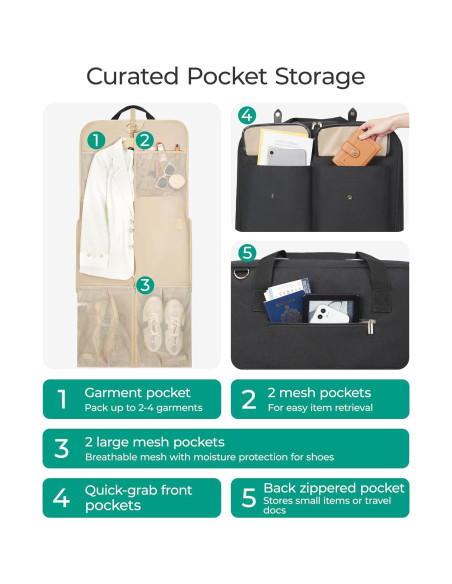 Curated Pocket Storage

1

2

3

4

5

1 Garment pocket
Pack up to 2-4 garments

2 2 mesh pockets
For easy item retrieval

3 2 large mesh pockets
Breathable mesh with moisture protection for shoes

4 Quick-grab front pockets

5 Back zippered pocket
Stores small items or travel docs